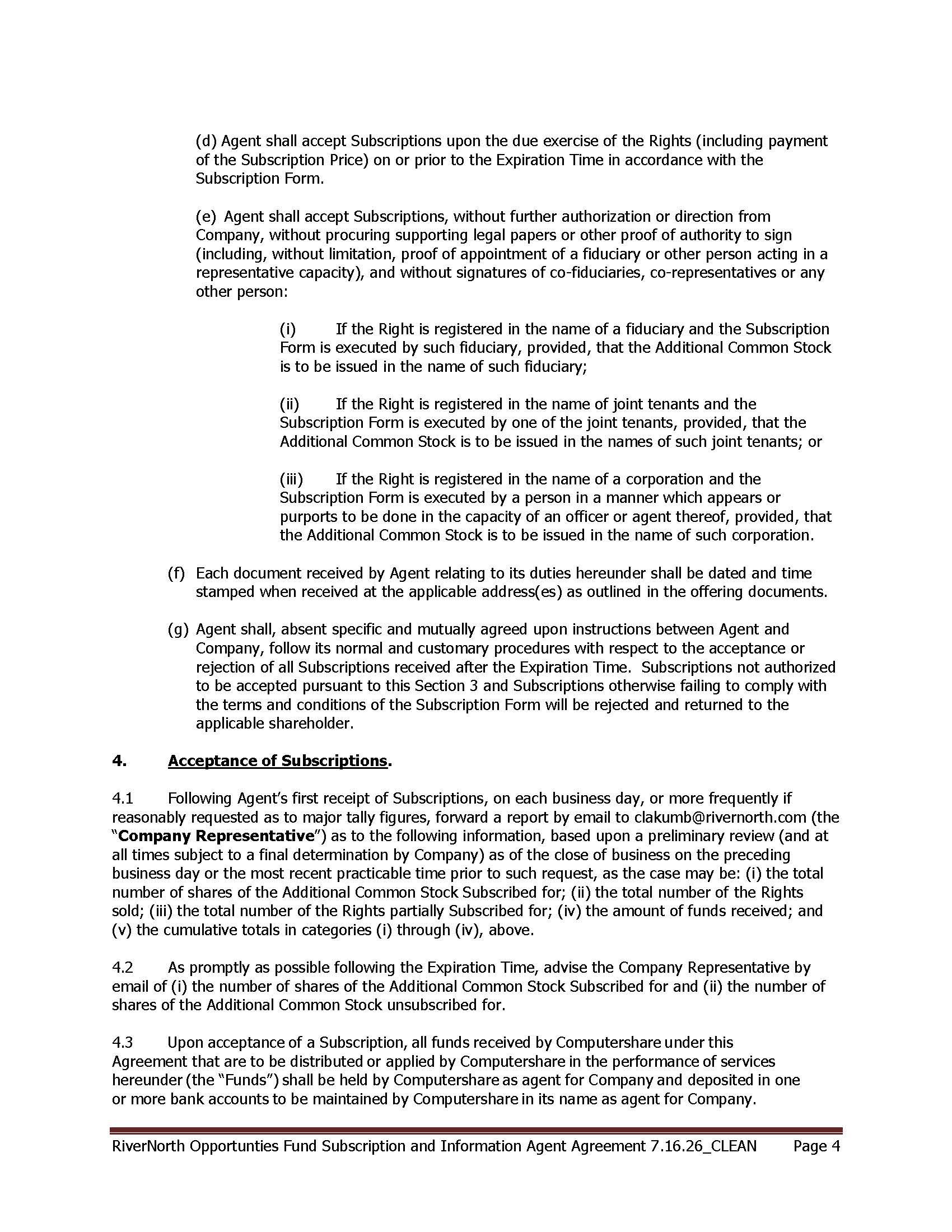 (d) Agent shall accept Subscriptions upon the due exercise of the Rights (including payment of the Subscription Price) on or prior to the Expiration Time in accordance with the Subscription Form.

(e) Agent shall accept Subscriptions, without further authorization or direction from Company, without procuring supporting legal papers or other proof of authority to sign (including, without limitation, proof of appointment of a fiduciary or other person acting in a representative capacity), and without signatures of co-fiduciaries, co-representatives or any other person:

(i) If the Right is registered in the name of a fiduciary and the Subscription Form is executed by such fiduciary, provided, that the Additional Common Stock is to be issued in the name of such fiduciary;

(ii) If the Right is registered in the name of joint tenants and the Subscription Form is executed by one of the joint tenants, provided, that the Additional Common Stock is to be issued in the names of such joint tenants; or

(iii) If the Right is registered in the name of a corporation and the Subscription Form is executed by a person in a manner which appears or purports to be done in the capacity of an officer or agent thereof, provided, that the Additional Common Stock is to be issued in the name of such corporation.

(f) Each document received by Agent relating to its duties hereunder shall be dated and time stamped when received at the applicable address(es) as outlined in the offering documents.

(g) Agent shall, absent specific and mutually agreed upon instructions between Agent and Company, follow its normal and customary procedures with respect to the acceptance or rejection of all Subscriptions received after the Expiration Time. Subscriptions not authorized to be accepted pursuant to this Section 3 and Subscriptions otherwise failing to comply with the terms and conditions of the Subscription Form will be rejected and returned to the applicable shareholder.

4. Acceptance of Subscriptions.

4.1 Following Agent's first receipt of Subscriptions, on each business day, or more frequently if reasonably requested as to major tally figures, forward a report by email to clakumb@rivernorth.com (the "Company Representative") as to the following information, based upon a preliminary review (and at all times subject to a final determination by Company) as of the close of business on the preceding business day or the most recent practicable time prior to such request, as the case may be: (i) the total number of shares of the Additional Common Stock Subscribed for; (ii) the total number of the Rights sold; (iii) the total number of the Rights partially Subscribed for; (iv) the amount of funds received; and (v) the cumulative totals in categories (i) through (iv), above.

4.2 As promptly as possible following the Expiration Time, advise the Company Representative by email of (i) the number of shares of the Additional Common Stock Subscribed for and (ii) the number of shares of the Additional Common Stock unsubscribed for.

4.3 Upon acceptance of a Subscription, all funds received by Computershare under this Agreement that are to be distributed or applied by Computershare in the performance of services hereunder (the "Funds") shall be held by Computershare as agent for Company and deposited in one or more bank accounts to be maintained by Computershare in its name as agent for Company.

RiverNorth Opportunties Fund Subscription and Information Agent Agreement 7.16.26_CLEAN Page 4